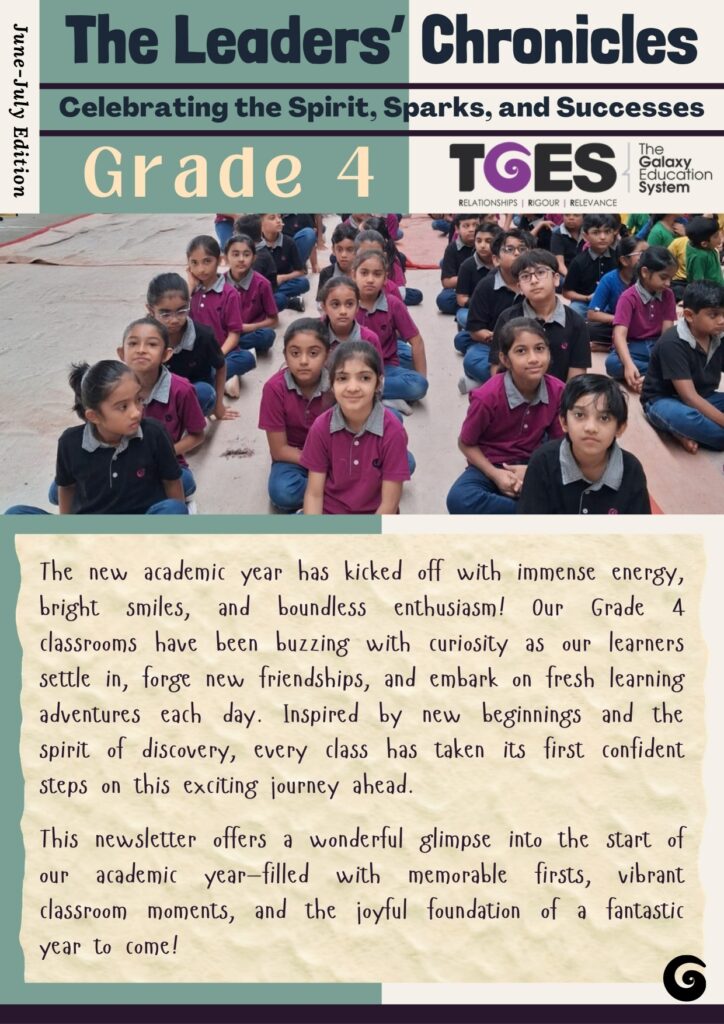 June-July Edition

The Leaders' Chronicles

Celebrating the Spirit, Sparks, and Successes

Grade 4

TGES The Galaxy Education System
RELATIONSHIPS | RIGOUR | RELEVANCE

The new academic year has kicked off with immense energy, bright smiles, and boundless enthusiasm! Our Grade 4 classrooms have been buzzing with curiosity as our learners settle in, forge new friendships, and embark on fresh learning adventures each day. Inspired by new beginnings and the spirit of discovery, every class has taken its first confident steps on this exciting journey ahead.

This newsletter offers a wonderful glimpse into the start of our academic year—filled with memorable firsts, vibrant classroom moments, and the joyful foundation of a fantastic year to come!